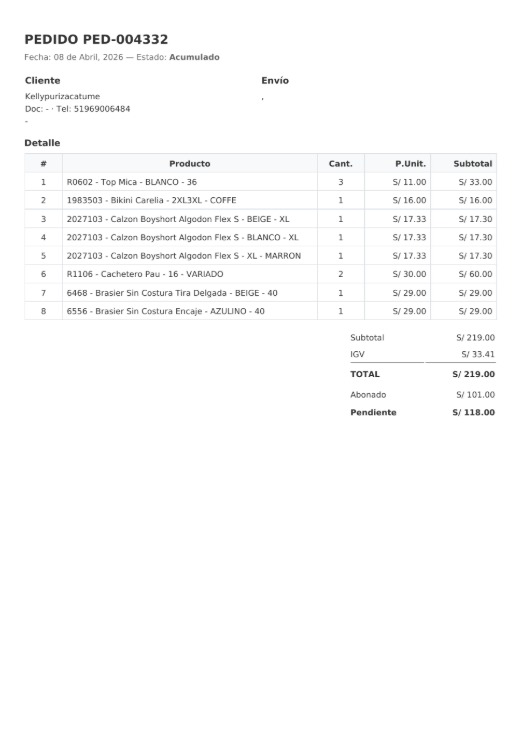 PEDIDO PED-004332

Fecha: 08 de Abril, 2026 — Estado: Acumulado

Cliente

Kellypurizacatume
Doc: - · Tel: 51969006484
-

Envío

,

Detalle

| # | Producto | Cant. | P.Unit. | Subtotal |
|---|---|---|---|---|
| 1 | R0602 - Top Mica - BLANCO - 36 | 3 | S/ 11.00 | S/ 33.00 |
| 2 | 1983503 - Bikini Carelia - 2XL3XL - COFFE | 1 | S/ 16.00 | S/ 16.00 |
| 3 | 2027103 - Calzon Boyshort Algodon Flex S - BEIGE - XL | 1 | S/ 17.33 | S/ 17.30 |
| 4 | 2027103 - Calzon Boyshort Algodon Flex S - BLANCO - XL | 1 | S/ 17.33 | S/ 17.30 |
| 5 | 2027103 - Calzon Boyshort Algodon Flex S - XL - MARRON | 1 | S/ 17.33 | S/ 17.30 |
| 6 | R1106 - Cachetero Pau - 16 - VARIADO | 2 | S/ 30.00 | S/ 60.00 |
| 7 | 6468 - Brasier Sin Costura Tira Delgada - BEIGE - 40 | 1 | S/ 29.00 | S/ 29.00 |
| 8 | 6556 - Brasier Sin Costura Encaje - AZULINO - 40 | 1 | S/ 29.00 | S/ 29.00 |

| | |
|---|---|
| Subtotal | S/ 219.00 |
| IGV | S/ 33.41 |
| TOTAL | S/ 219.00 |
| Abonado | S/ 101.00 |
| Pendiente | S/ 118.00 |